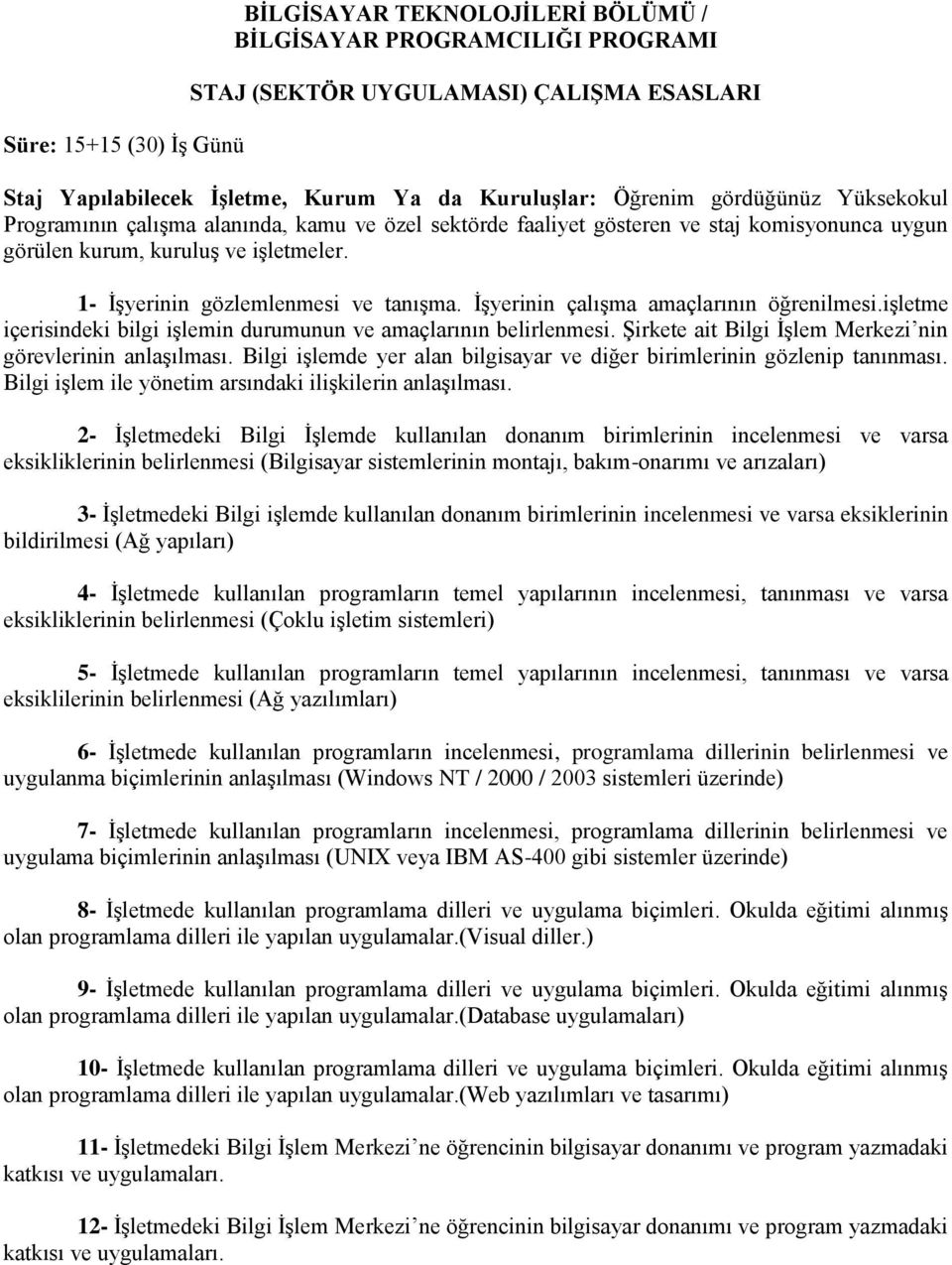 BİLGİSAYAR TEKNOLOJİLERİ BÖLÜMÜ / BİLGİSAYAR PROGRAMCILIĞI PROGRAMI

STAJ (SEKTÖR UYGULAMASI) ÇALIŞMA ESASLARI

Süre: 15+15 (30) İş Günü

Staj Yapılabilecek İşletme, Kurum Ya da Kuruluşlar: Öğrenim gördüğünüz Yüksekokul Programının çalışma alanında, kamu ve özel sektörde faaliyet gösteren ve staj komisyonunca uygun görülen kurum, kuruluş ve işletmeler.

1- İşyerinin gözlemlenmesi ve tanışma. İşyerinin çalışma amaçlarının öğrenilmesi.işletme içerisindeki bilgi işlemin durumunun ve amaçlarının belirlenmesi. Şirkete ait Bilgi İşlem Merkezi'nin görevlerinin anlaşılması. Bilgi işlemde yer alan bilgisayar ve diğer birimlerinin gözlenip tanınması. Bilgi işlem ile yönetim arsındaki ilişkilerin anlaşılması.

2- İşletmedeki Bilgi İşlemde kullanılan donanım birimlerinin incelenmesi ve varsa eksikliklerinin belirlenmesi (Bilgisayar sistemlerinin montajı, bakım-onarımı ve arızaları)

3- İşletmedeki Bilgi işlemde kullanılan donanım birimlerinin incelenmesi ve varsa eksiklerinin bildirilmesi (Ağ yapıları)

4- İşletmede kullanılan programların temel yapılarının incelenmesi, tanınması ve varsa eksikliklerinin belirlenmesi (Çoklu işletim sistemleri)

5- İşletmede kullanılan programların temel yapılarının incelenmesi, tanınması ve varsa eksiklilerinin belirlenmesi (Ağ yazılımları)

6- İşletmede kullanılan programların incelenmesi, programlama dillerinin belirlenmesi ve uygulanma biçimlerinin anlaşılması (Windows NT / 2000 / 2003 sistemleri üzerinde)

7- İşletmede kullanılan programların incelenmesi, programlama dillerinin belirlenmesi ve uygulama biçimlerinin anlaşılması (UNIX veya IBM AS-400 gibi sistemler üzerinde)

8- İşletmede kullanılan programlama dilleri ve uygulama biçimleri. Okulda eğitimi alınmış olan programlama dilleri ile yapılan uygulamalar.(Visual diller.)

9- İşletmede kullanılan programlama dilleri ve uygulama biçimleri. Okulda eğitimi alınmış olan programlama dilleri ile yapılan uygulamalar.(Database uygulamaları)

10- İşletmede kullanılan programlama dilleri ve uygulama biçimleri. Okulda eğitimi alınmış olan programlama dilleri ile yapılan uygulamalar.(Web yazılımları ve tasarımı)

11- İşletmedeki Bilgi İşlem Merkezi'ne öğrencinin bilgisayar donanımı ve program yazmadaki katkısı ve uygulamaları.

12- İşletmedeki Bilgi İşlem Merkezi'ne öğrencinin bilgisayar donanımı ve program yazmadaki katkısı ve uygulamaları.